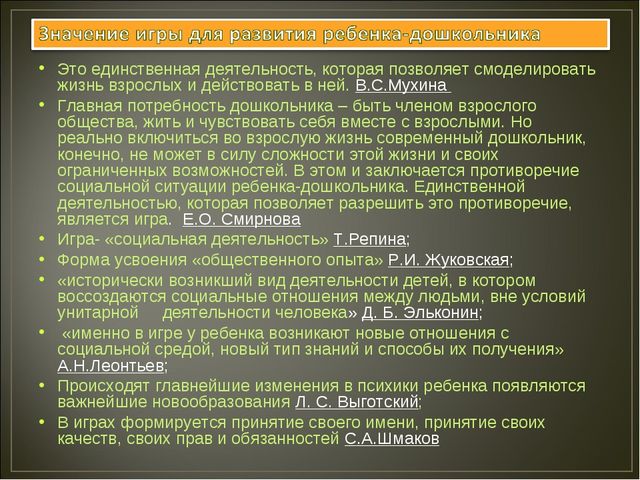 Значение игры для развития ребенка-дошкольника

• Это единственная деятельность, которая позволяет смоделировать жизнь взрослых и действовать в ней. В.С.Мухина

• Главная потребность дошкольника – быть членом взрослого общества, жить и чувствовать себя вместе с взрослыми. Но реально включиться во взрослую жизнь современный дошкольник, конечно, не может в силу сложности этой жизни и своих ограниченных возможностей. В этом и заключается противоречие социальной ситуации ребенка-дошкольника. Единственной деятельностью, которая позволяет разрешить это противоречие, является игра. Е.О. Смирнова

• Игра- «социальная деятельность» Т.Репина;

• Форма усвоения «общественного опыта» Р.И. Жуковская;

• «исторически возникший вид деятельности детей, в котором воссоздаются социальные отношения между людьми, вне условий унитарной деятельности человека» Д. Б. Эльконин;

• «именно в игре у ребенка возникают новые отношения с социальной средой, новый тип знаний и способы их получения» А.Н.Леонтьев;

• Происходят главнейшие изменения в психики ребенка появляются важнейшие новообразования Л. С. Выготский;

• В играх формируется принятие своего имени, принятие своих качеств, своих прав и обязанностей С.А.Шмаков